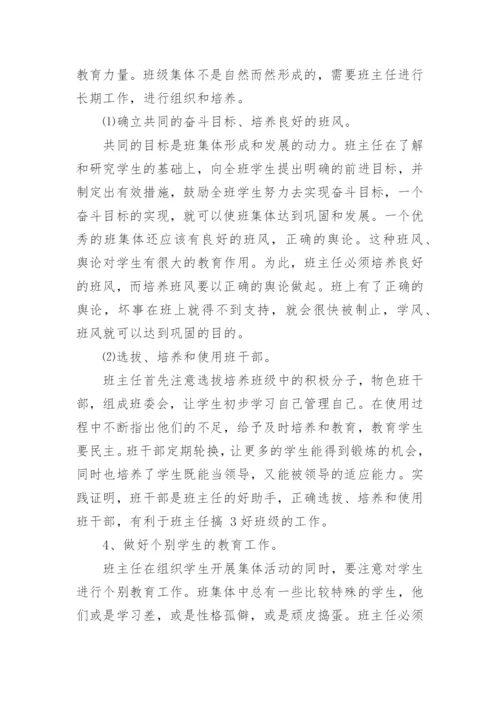 教育力量。班级集体不是自然而然形成的，需要班主任进行长期工作，进行组织和培养。

⑴确立共同的奋斗目标、培养良好的班风。

共同的目标是班集体形成和发展的动力。班主任在了解和研究学生的基础上，向全班学生提出明确的前进目标，并制定出有效措施，鼓励全班学生努力去实现奋斗目标，一个奋斗目标的实现，就可以使班集体达到巩固和发展。一个优秀的班集体还应该有良好的班风，正确的舆论。这种班风、舆论对学生有很大的教育作用。为此，班主任必须培养良好的班风，而培养班风要以正确的舆论做起。班上有了正确的舆论，坏事在班上就得不到支持，就会很快被制止，学风、班风就可以达到巩固的目的。

⑵选拔、培养和使用班干部。

班主任首先注意选拔培养班级中的积极分子，物色班干部，组成班委会，让学生初步学习自己管理自己。在使用过程中不断指出他们的不足，给予及时培养和教育，教育学生要民主。班干部定期轮换，让更多的学生能得到锻炼的机会，同时也培养了学生既能当领导，又能被领导的适应能力。实践证明，班干部是班主任的好助手，正确选拔、培养和使用班干部，有利于班主任搞 3 好班级的工作。

4、做好个别学生的教育工作。

班主任在组织学生开展集体活动的同时，要注意对学生进行个别教育工作。班集体中总有一些比较特殊的学生，他们或是学习差，或是性格孤僻，或是顽皮捣蛋。班主任必须